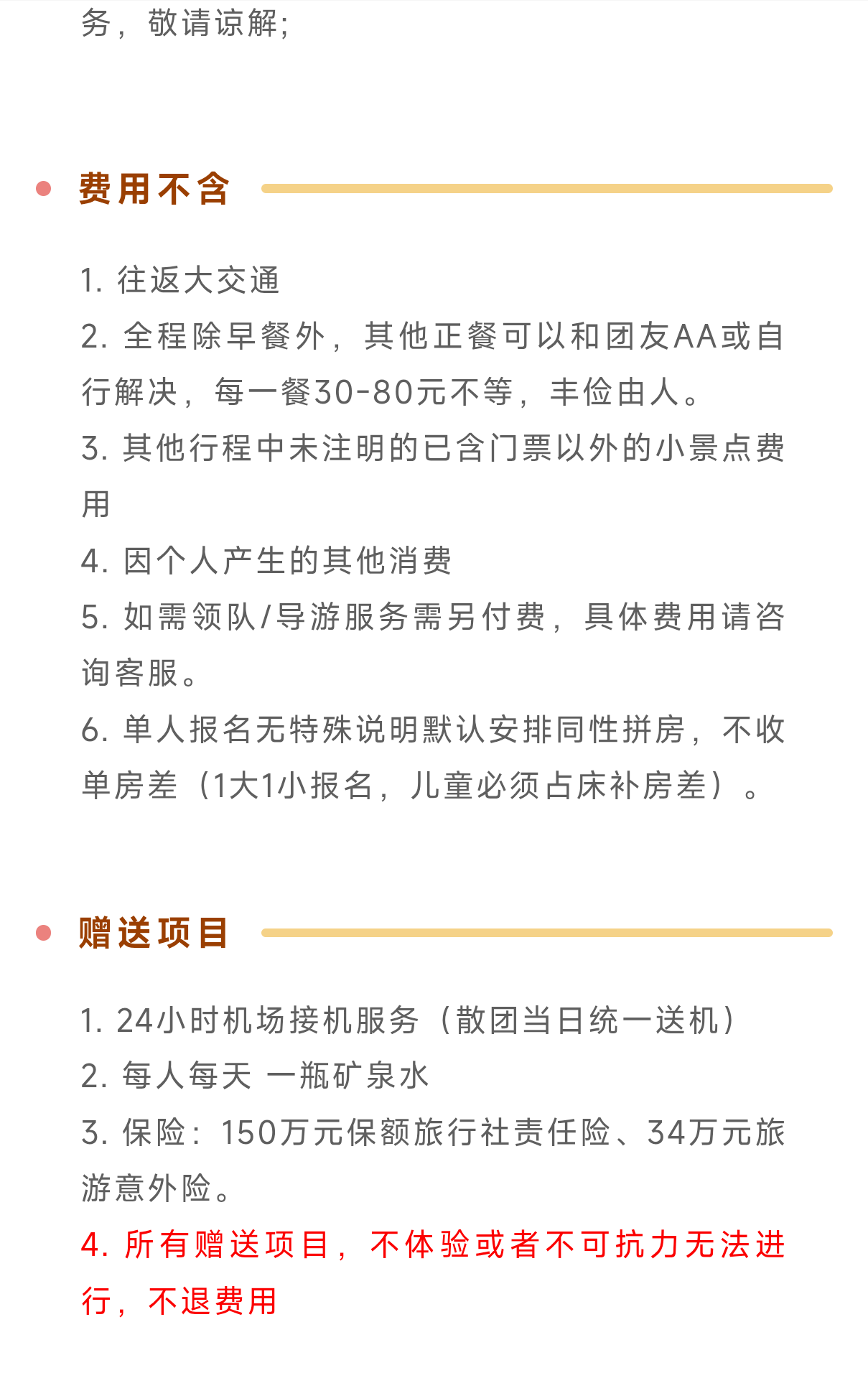 务，敬请谅解;

• 费用不含

1.往返大交通
2.全程除早餐外，其他正餐可以和团友AA或自行解决，每一餐30-80元不等，丰俭由人。
3.其他行程中未注明的已含门票以外的小景点费用
4.因个人产生的其他消费
5.如需领队/导游服务需另付费，具体费用请咨询客服。
6.单人报名无特殊说明默认安排同性拼房，不收单房差（1大1小报名，儿童必须占床补房差）。

• 赠送项目

1.24小时机场接机服务（散团当日统一送机）
2.每人每天 一瓶矿泉水
3.保险：150万元保额旅行社责任险、34万元旅游意外险。
4.所有赠送项目，不体验或者不可抗力无法进行，不退费用